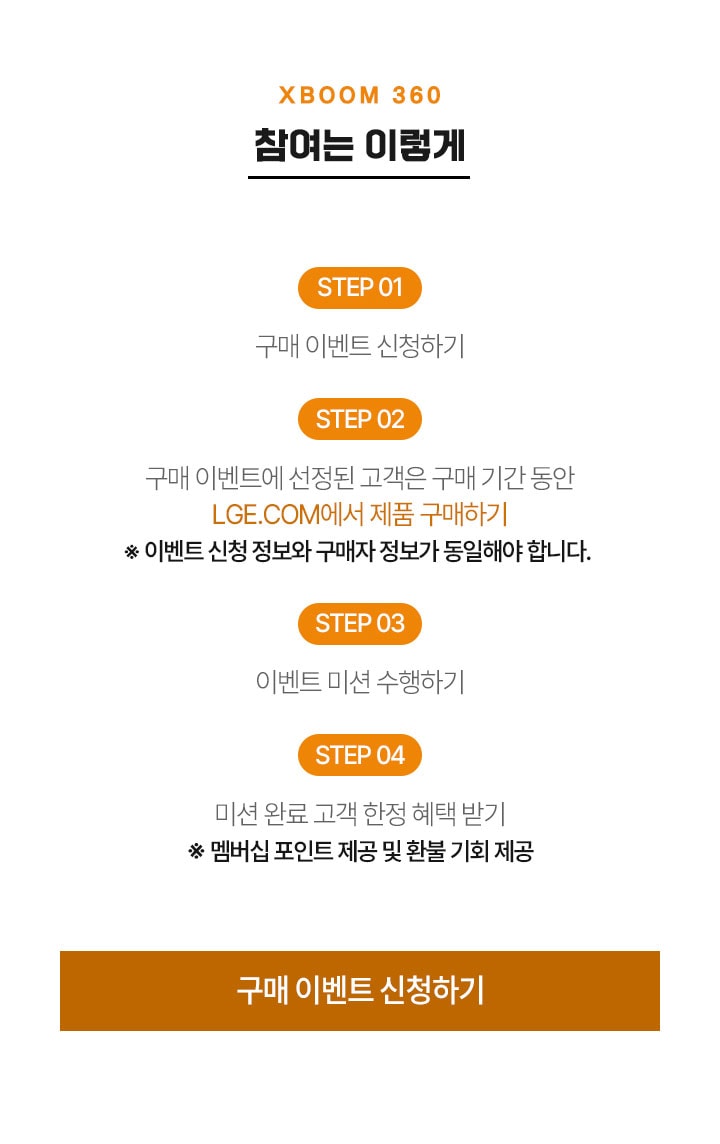 XBOOM 360

참여는 이렇게

STEP 01

구매 이벤트 신청하기

STEP 02

구매 이벤트에 선정된 고객은 구매 기간 동안 LGE.COM에서 제품 구매하기

※ 이벤트 신청 정보와 구매자 정보가 동일해야 합니다.

STEP 03

이벤트 미션 수행하기

STEP 04

미션 완료 고객 한정 혜택 받기

※ 멤버십 포인트 제공 및 환불 기회 제공

구매 이벤트 신청하기